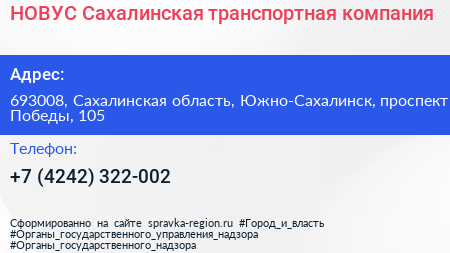 НОВУС Сахалинская транспортная компания

Адрес:

693008, Сахалинская область, Южно-Сахалинск, проспект Победы, 105

Телефон:

+7 (4242) 322-002

Сформированно на сайте spravka-region.ru #Город_и_власть #Органы_государственного_управления_надзора #Органы_государственного_надзора